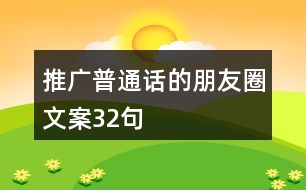 推广普通话的朋友圈文案32句